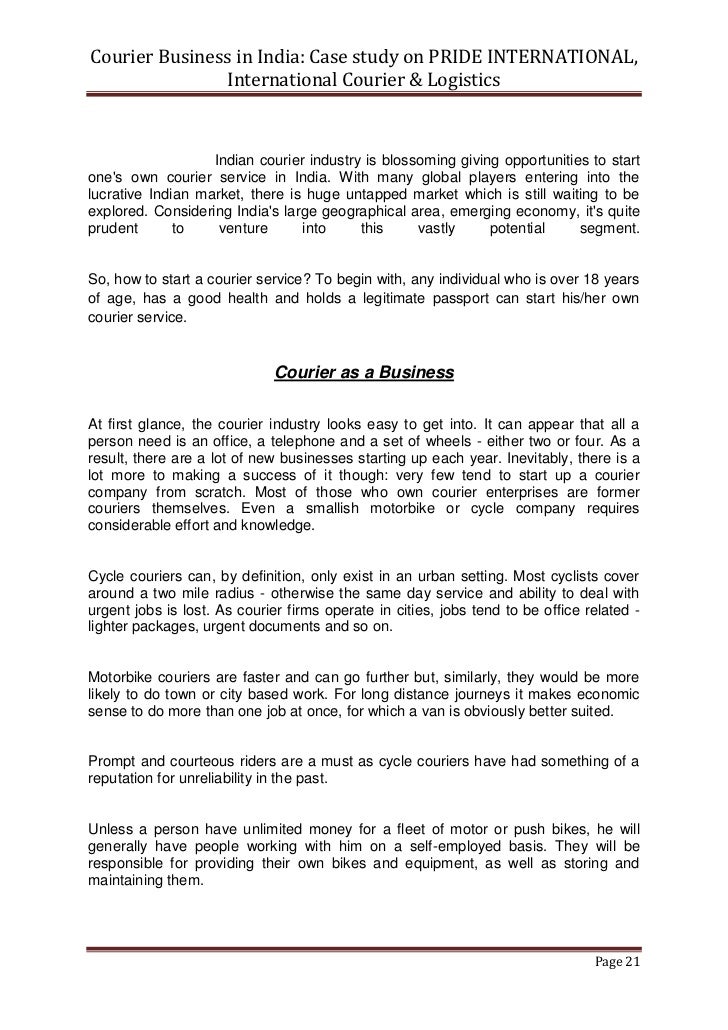 Courier Business in India: Case study on PRIDE INTERNATIONAL, International Courier & Logistics

Indian courier industry is blossoming giving opportunities to start one's own courier service in India. With many global players entering into the lucrative Indian market, there is huge untapped market which is still waiting to be explored. Considering India's large geographical area, emerging economy, it's quite prudent to venture into this vastly potential segment.

So, how to start a courier service? To begin with, any individual who is over 18 years of age, has a good health and holds a legitimate passport can start his/her own courier service.

Courier as a Business

At first glance, the courier industry looks easy to get into. It can appear that all a person need is an office, a telephone and a set of wheels - either two or four. As a result, there are a lot of new businesses starting up each year. Inevitably, there is a lot more to making a success of it though: very few tend to start up a courier company from scratch. Most of those who own courier enterprises are former couriers themselves. Even a smallish motorbike or cycle company requires considerable effort and knowledge.

Cycle couriers can, by definition, only exist in an urban setting. Most cyclists cover around a two mile radius - otherwise the same day service and ability to deal with urgent jobs is lost. As courier firms operate in cities, jobs tend to be office related - lighter packages, urgent documents and so on.

Motorbike couriers are faster and can go further but, similarly, they would be more likely to do town or city based work. For long distance journeys it makes economic sense to do more than one job at once, for which a van is obviously better suited.

Prompt and courteous riders are a must as cycle couriers have had something of a reputation for unreliability in the past.

Unless a person have unlimited money for a fleet of motor or push bikes, he will generally have people working with him on a self-employed basis. They will be responsible for providing their own bikes and equipment, as well as storing and maintaining them.

Page 21